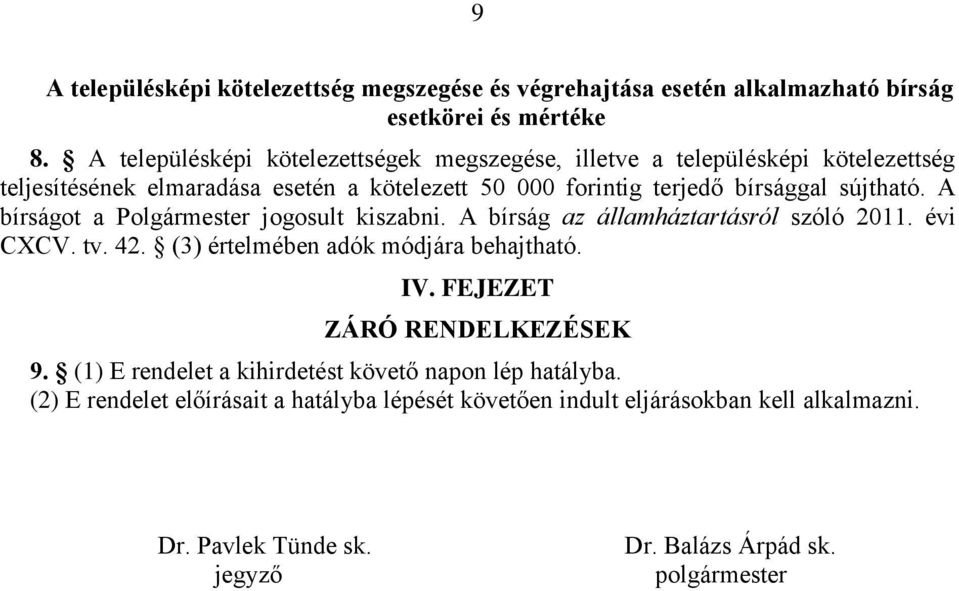 9

A településképi kötelezettség megszegése és végrehajtása esetén alkalmazható bírság esetkörei és mértéke

8. § A településképi kötelezettségek megszegése, illetve a településképi kötelezettség teljesítésének elmaradása esetén a kötelezett 50 000 forintig terjedő bírsággal sújtható. A bírságot a Polgármester jogosult kiszabni. A bírság az államháztartásról szóló 2011. évi CXCV. tv. 42. § (3) értelmében adók módjára behajtható.

IV. FEJEZET
ZÁRÓ RENDELKEZÉSEK

9. § (1) E rendelet a kihirdetést követő napon lép hatályba.
(2) E rendelet előírásait a hatályba lépését követően indult eljárásokban kell alkalmazni.

Dr. Pavlek Tünde sk.
jegyző

Dr. Balázs Árpád sk.
polgármester